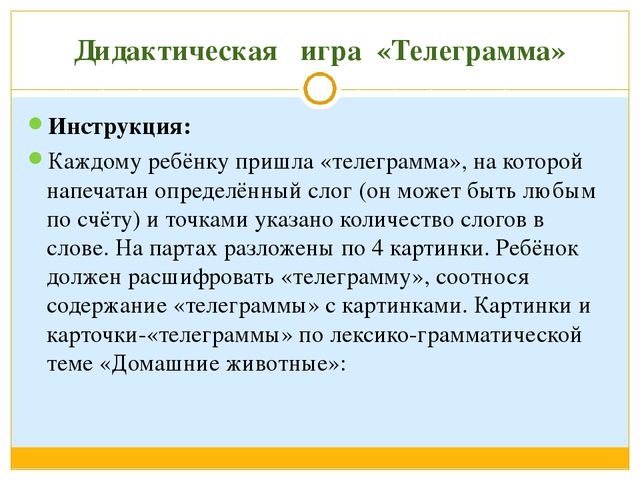 Дидактическая игра «Телеграмма»

Инструкция:

Каждому ребёнку пришла «телеграмма», на которой напечатан определённый слог (он может быть любым по счёту) и точками указано количество слогов в слове. На партах разложены по 4 картинки. Ребёнок должен расшифровать «телеграмму», соотнося содержание «телеграммы» с картинками. Картинки и карточки-«телеграммы» по лексико-грамматической теме «Домашние животные»: